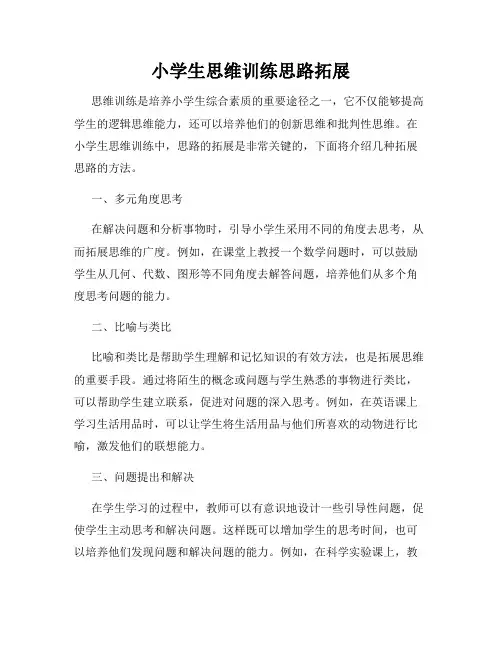 小学生思维训练思路拓展

思维训练是培养小学生综合素质的重要途径之一，它不仅能够提高学生的逻辑思维能力，还可以培养他们的创新思维和批判性思维。在小学生思维训练中，思路的拓展是非常关键的，下面将介绍几种拓展思路的方法。

一、多元角度思考

在解决问题和分析事物时，引导小学生采用不同的角度去思考，从而拓展思维的广度。例如，在课堂上教授一个数学问题时，可以鼓励学生从几何、代数、图形等不同角度去解答问题，培养他们从多个角度思考问题的能力。

二、比喻与类比

比喻和类比是帮助学生理解和记忆知识的有效方法，也是拓展思维的重要手段。通过将陌生的概念或问题与学生熟悉的事物进行类比，可以帮助学生建立联系，促进对问题的深入思考。例如，在英语课上学习生活用品时，可以让学生将生活用品与他们所喜欢的动物进行比喻，激发他们的联想能力。

三、问题提出和解决

在学生学习的过程中，教师可以有意识地设计一些引导性问题，促使学生主动思考和解决问题。这样既可以增加学生的思考时间，也可以培养他们发现问题和解决问题的能力。例如，在科学实验课上，教